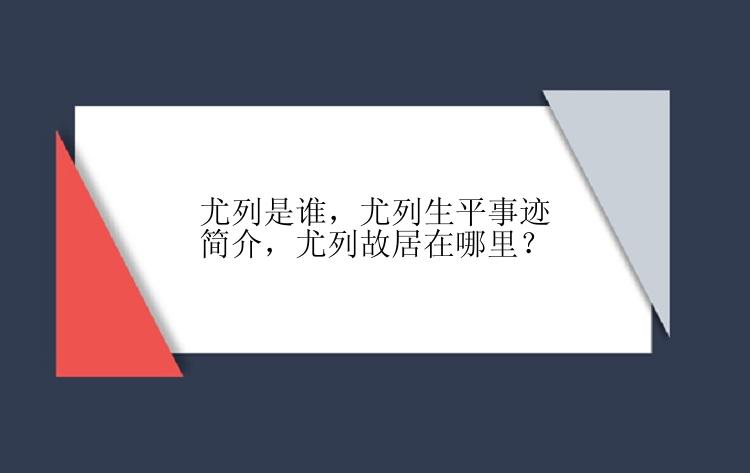 尤列是谁，尤列生平事迹简介，尤列故居在哪里？